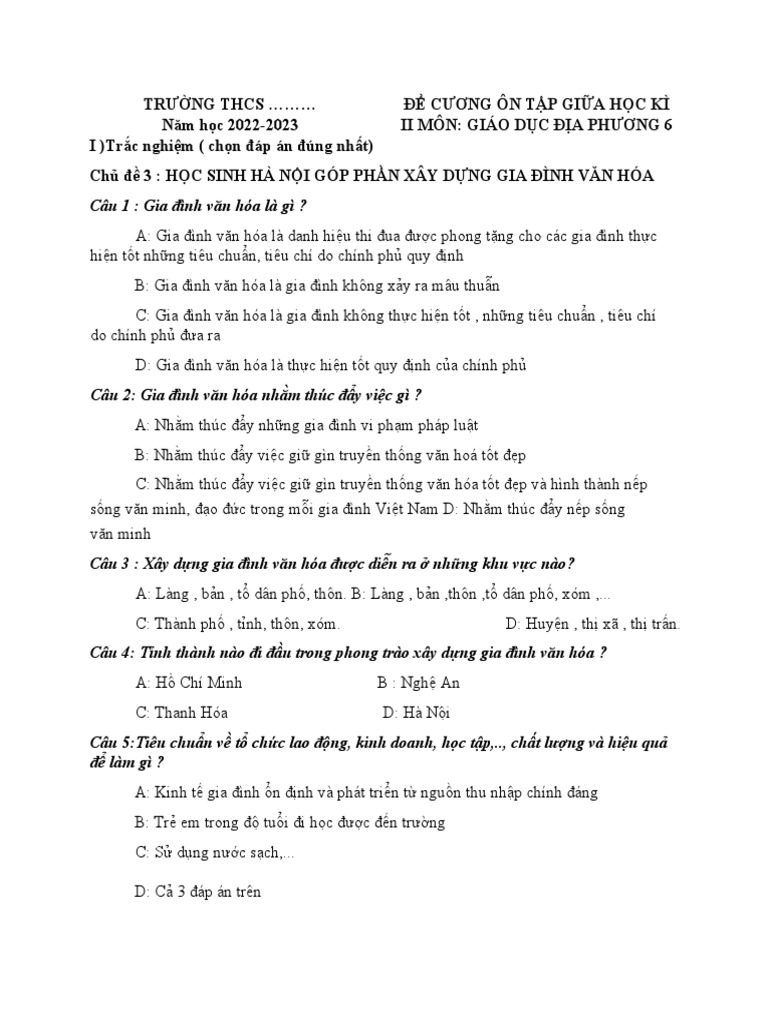 TRƯỜNG THCS ………
Năm học 2022-2023

ĐỀ CƯƠNG ÔN TẬP GIỮA HỌC KÌ II MÔN: GIÁO DỤC ĐỊA PHƯƠNG 6

I )Trắc nghiệm ( chọn đáp án đúng nhất)

Chủ đề 3 : HỌC SINH HÀ NỘI GÓP PHẦN XÂY DỰNG GIA ĐÌNH VĂN HÓA

Câu 1 : Gia đình văn hóa là gì ?

A: Gia đình văn hóa là danh hiệu thi đua được phong tặng cho các gia đình thực hiện tốt những tiêu chuẩn, tiêu chí do chính phủ quy định

B: Gia đình văn hóa là gia đình không xảy ra mâu thuẫn

C: Gia đình văn hóa là gia đình không thực hiện tốt , những tiêu chuẩn , tiêu chí do chính phủ đưa ra

D: Gia đình văn hóa là thực hiện tốt quy định của chính phủ

Câu 2: Gia đình văn hóa nhằm thúc đẩy việc gì ?

A: Nhằm thúc đẩy những gia đình vi phạm pháp luật

B: Nhằm thúc đẩy việc giữ gìn truyền thống văn hoá tốt đẹp

C: Nhằm thúc đẩy việc giữ gìn truyền thống văn hóa tốt đẹp và hình thành nếp sống văn minh, đạo đức trong mỗi gia đình Việt Nam D: Nhằm thúc đẩy nếp sống văn minh

Câu 3 : Xây dựng gia đình văn hóa được diễn ra ở những khu vực nào?

A: Làng , bản , tổ dân phố, thôn. B: Làng , bản ,thôn ,tổ dân phố, xóm ,...

C: Thành phố , tỉnh, thôn, xóm.

D: Huyện , thị xã , thị trấn.

Câu 4: Tỉnh thành nào đi đầu trong phong trào xây dựng gia đình văn hóa ?

A: Hồ Chí Minh

B : Nghệ An

C: Thanh Hóa

D: Hà Nội

Câu 5:Tiêu chuẩn về tổ chức lao động, kinh doanh, học tập,.., chất lượng và hiệu quả để làm gì ?

A: Kinh tế gia đình ổn định và phát triển từ nguồn thu nhập chính đáng

B: Trẻ em trong độ tuổi đi học được đến trường

C: Sử dụng nước sạch,...

D: Cả 3 đáp án trên